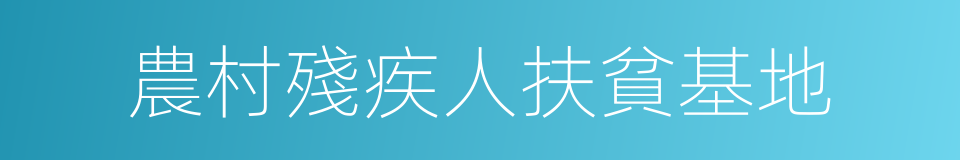 農村殘疾人扶貧基地